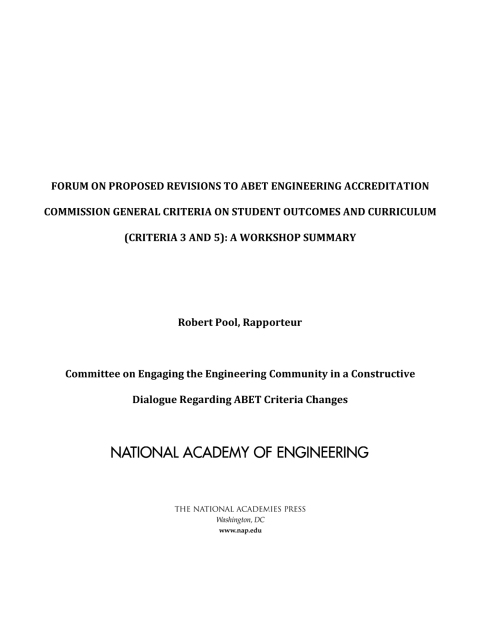 FORUM ON PROPOSED REVISIONS TO ABET ENGINEERING ACCREDITATION COMMISSION GENERAL CRITERIA ON STUDENT OUTCOMES AND CURRICULUM (CRITERIA 3 AND 5): A WORKSHOP SUMMARY

Robert Pool, Rapporteur

Committee on Engaging the Engineering Community in a Constructive Dialogue Regarding ABET Criteria Changes

NATIONAL ACADEMY OF ENGINEERING

THE NATIONAL ACADEMIES PRESS
Washington, DC
www.nap.edu